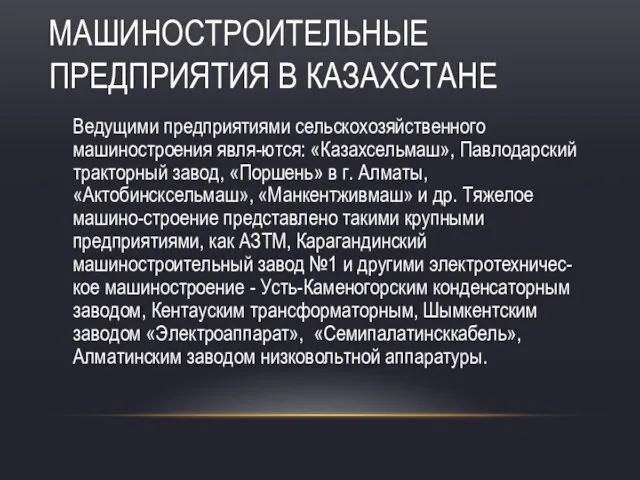 МАШИНОСТРОИТЕЛЬНЫЕ ПРЕДПРИЯТИЯ В КАЗАХСТАНЕ

Ведущими предприятиями сельскохозяйственного машиностроения явля-ются: «Казахсельмаш», Павлодарский тракторный завод, «Поршень» в г. Алматы, «Актобинсксельмаш», «Манкентживмаш» и др. Тяжелое машино-строение представлено такими крупными предприятиями, как АЗТМ, Карагандинский машиностроительный завод №1 и другими электротехническое машиностроение - Усть-Каменогорским конденсаторным заводом, Кентауским трансформаторным, Шымкентским заводом «Электроаппарат», «Семипалатинсккабель», Алматинским заводом низковольтной аппаратуры.